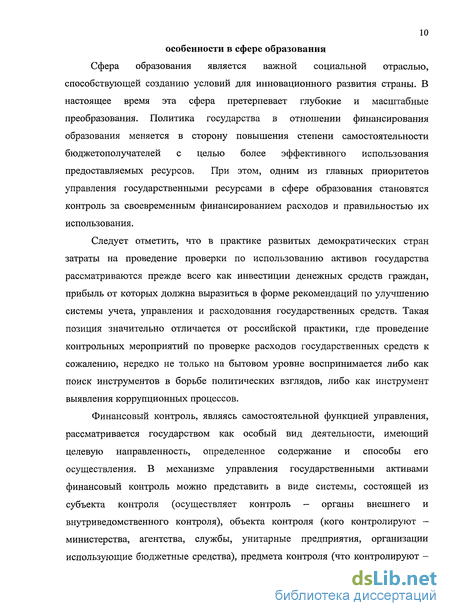 10

особенности в сфере образования

Сфера образования является важной социальной отраслью, способствующей созданию условий для инновационного развития страны. В настоящее время эта сфера претерпевает глубокие и масштабные преобразования. Политика государства в отношении финансирования образования меняется в сторону повышения степени самостоятельности бюджетополучателей с целью более эффективного использования предоставляемых ресурсов. При этом, одним из главных приоритетов управления государственными ресурсами в сфере образования становятся контроль за своевременным финансированием расходов и правильностью их использования.

Следует отметить, что в практике развитых демократических стран затраты на проведение проверки по использованию активов государства рассматриваются прежде всего как инвестиции денежных средств граждан, прибыль от которых должна выразиться в форме рекомендаций по улучшению системы учета, управления и расходования государственных средств. Такая позиция значительно отличается от российской практики, где проведение контрольных мероприятий по проверке расходов государственных средств к сожалению, нередко не только на бытовом уровне воспринимается либо как поиск инструментов в борьбе политических взглядов, либо как инструмент выявления коррупционных процессов.

Финансовый контроль, являясь самостоятельной функцией управления, рассматривается государством как особый вид деятельности, имеющий целевую направленность, определенное содержание и способы его осуществления. В механизме управления государственными активами финансовый контроль можно представить в виде системы, состоящей из субъекта контроля (осуществляет контроль – органы внешнего и внутриведомственного контроля), объекта контроля (кого контролируют – министерства, агентства, службы, унитарные предприятия, организации использующие бюджетные средства), предмета контроля (что контролируют –

dsLib.net
библиотека диссертаций